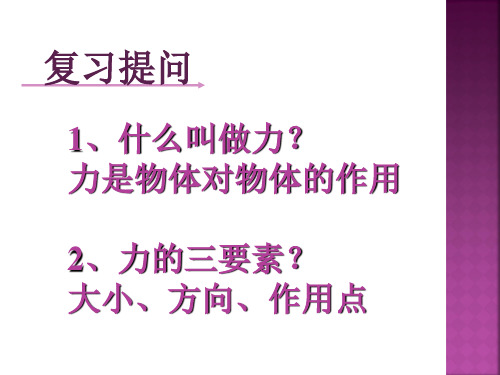 复习提问

1、什么叫做力?
力是物体对物体的作用

2、力的三要素?
大小、方向、作用点